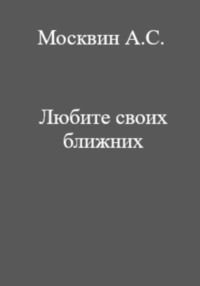 Москвин А.С.

Любите своих ближних